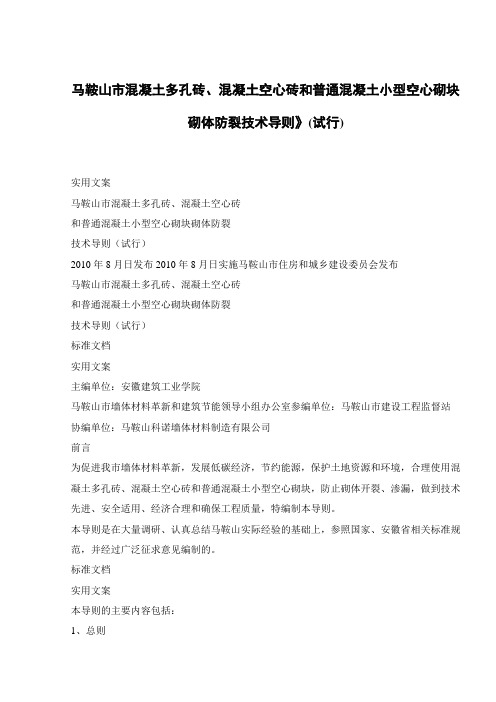 马鞍山市混凝土多孔砖、混凝土空心砖和普通混凝土小型空心砌块砌体防裂技术导则》(试行)

实用文案
马鞍山市混凝土多孔砖、混凝土空心砖
和普通混凝土小型空心砌块砌体防裂
技术导则（试行）
2010 年 8 月日发布 2010 年 8 月日实施马鞍山市住房和城乡建设委员会发布
马鞍山市混凝土多孔砖、混凝土空心砖
和普通混凝土小型空心砌块砌体防裂
技术导则（试行）
标准文档
实用文案
主编单位：安徽建筑工业学院
马鞍山市墙体材料革新和建筑节能领导小组办公室参编单位：马鞍山市建设工程监督站
协编单位：马鞍山科诺墙体材料制造有限公司
前言
为促进我市墙体材料革新，发展低碳经济，节约能源，保护土地资源和环境，合理使用混凝土多孔砖、混凝土空心砖和普通混凝土小型空心砌块，防止砌体开裂、渗漏，做到技术先进、安全适用、经济合理和确保工程质量，特编制本导则。
本导则是在大量调研、认真总结马鞍山实际经验的基础上，参照国家、安徽省相关标准规范，并经过广泛征求意见编制的。
标准文档
实用文案
本导则的主要内容包括：
1、总则